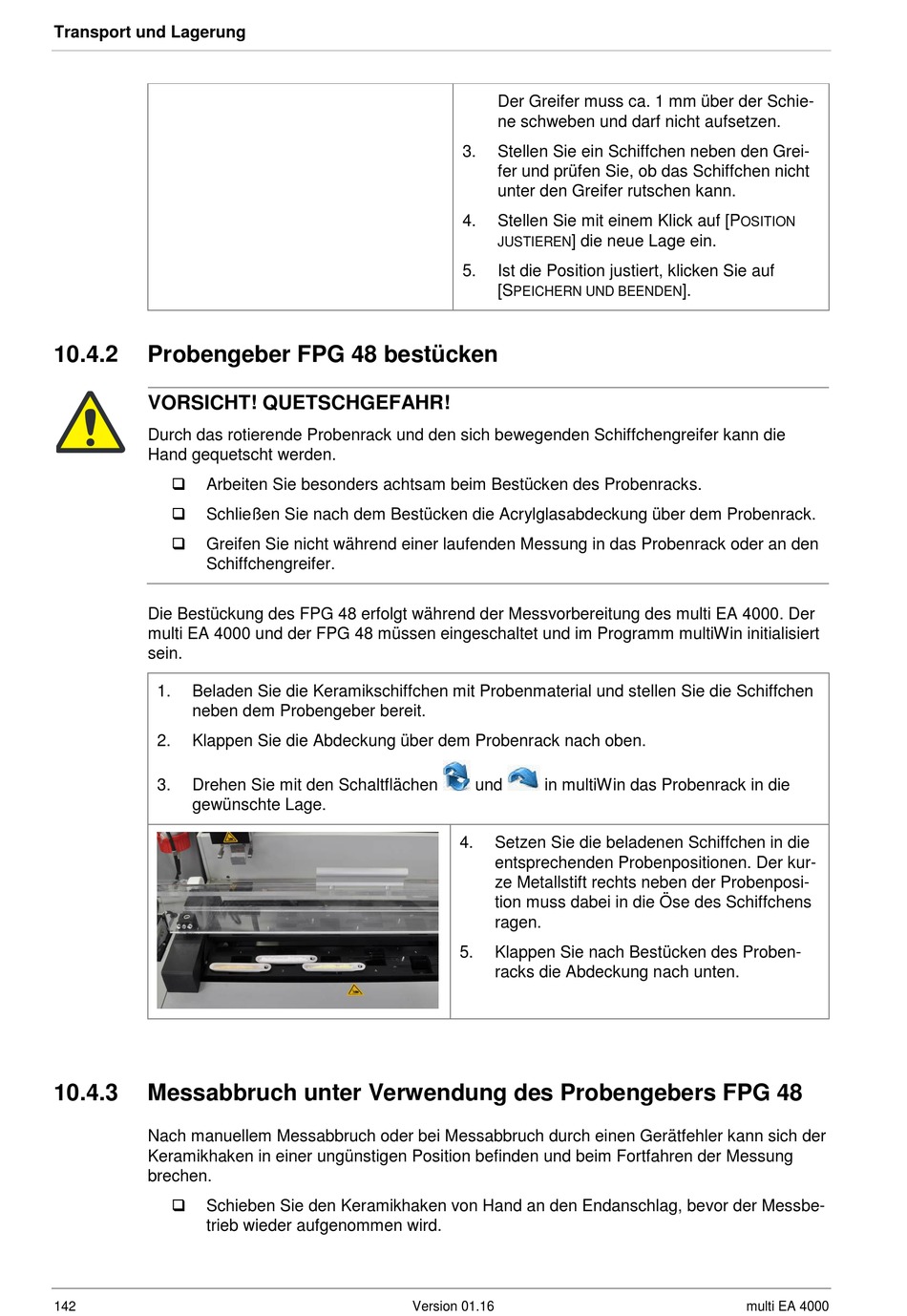 Transport und Lagerung

Der Greifer muss ca. 1 mm über der Schiene schweben und darf nicht aufsetzen.

3. Stellen Sie ein Schiffchen neben den Greifer und prüfen Sie, ob das Schiffchen nicht unter den Greifer rutschen kann.

4. Stellen Sie mit einem Klick auf [POSITION JUSTIEREN] die neue Lage ein.

5. Ist die Position justiert, klicken Sie auf [SPEICHERN UND BEENDEN].

10.4.2 Probengeber FPG 48 bestücken

VORSICHT! QUETSCHGEFAHR!

Durch das rotierende Probenrack und den sich bewegenden Schiffchengreifer kann die Hand gequetscht werden.

❑ Arbeiten Sie besonders achtsam beim Bestücken des Probenracks.

❑ Schließen Sie nach dem Bestücken die Acrylglasabdeckung über dem Probenrack.

❑ Greifen Sie nicht während einer laufenden Messung in das Probenrack oder an den Schiffchengreifer.

Die Bestückung des FPG 48 erfolgt während der Messvorbereitung des multi EA 4000. Der multi EA 4000 und der FPG 48 müssen eingeschaltet und im Programm multiWin initialisiert sein.

1. Beladen Sie die Keramikschiffchen mit Probenmaterial und stellen Sie die Schiffchen neben dem Probengeber bereit.

2. Klappen Sie die Abdeckung über dem Probenrack nach oben.

3. Drehen Sie mit den Schaltflächen und in multiWin das Probenrack in die gewünschte Lage.

4. Setzen Sie die beladenen Schiffchen in die entsprechenden Probenpositionen. Der kurze Metallstift rechts neben der Probenposition muss dabei in die Öse des Schiffchens ragen.

5. Klappen Sie nach Bestücken des Probenracks die Abdeckung nach unten.

10.4.3 Messabbruch unter Verwendung des Probengebers FPG 48

Nach manuellem Messabbruch oder bei Messabbruch durch einen Gerätfehler kann sich der Keramikhaken in einer ungünstigen Position befinden und beim Fortfahren der Messung brechen.

❑ Schieben Sie den Keramikhaken von Hand an den Endanschlag, bevor der Messbetrieb wieder aufgenommen wird.

142 Version 01.16 multi EA 4000